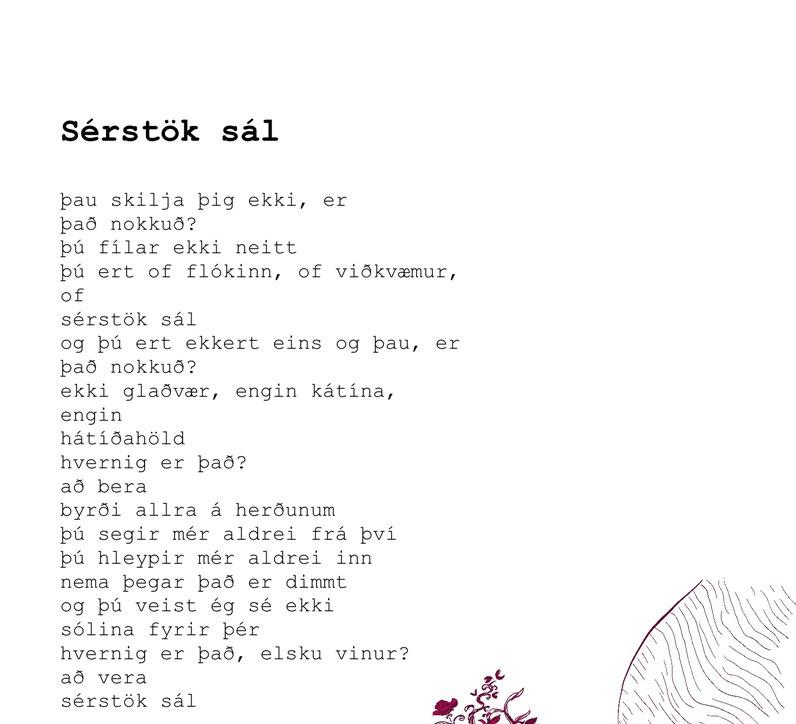 Sérstök sál

þau skilja þig ekki, er
það nokkuð?
þú fílar ekki neitt
þú ert of flókinn, of viðkvæmur,
of
sérstök sál
og þú ert ekkert eins og þau, er
það nokkuð?
ekki glaðvær, engin kátína,
engin
hátíðahöld
hvernig er það?
að bera
byrði allra á herðunum
þú segir mér aldrei frá því
þú hleypir mér aldrei inn
nema þegar það er dimmt
og þú veist ég sé ekki
sólina fyrir þér
hvernig er það, elsku vinur?
að vera
sérstök sál